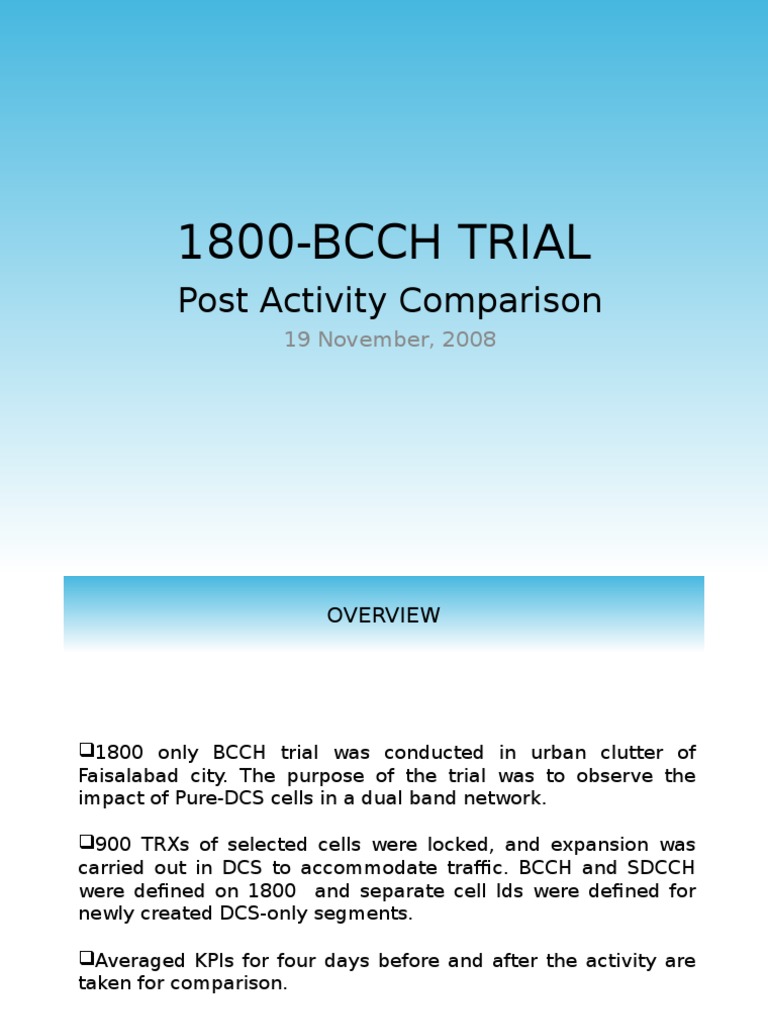 1800-BCCH TRIAL

Post Activity Comparison

19 November, 2008

OVERVIEW

❑1800 only BCCH trial was conducted in urban clutter of Faisalabad city. The purpose of the trial was to observe the impact of Pure-DCS cells in a dual band network.

❑900 TRXs of selected cells were locked, and expansion was carried out in DCS to accommodate traffic. BCCH and SDCCH were defined on 1800 and separate cell Ids were defined for newly created DCS-only segments.

❑Averaged KPIs for four days before and after the activity are taken for comparison.